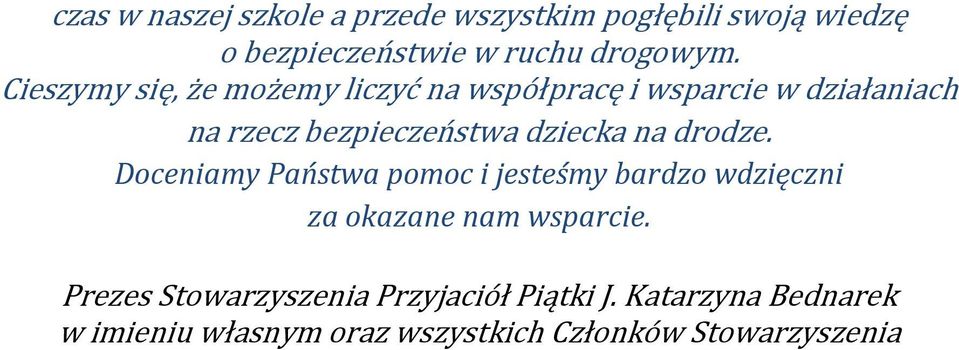 czas w naszej szkole a przede wszystkim pogłębili swoją wiedzę o bezpieczeństwie w ruchu drogowym.
Cieszymy się, że możemy liczyć na współpracę i wsparcie w działaniach na rzecz bezpieczeństwa dziecka na drodze.
Doceniamy Państwa pomoc i jesteśmy bardzo wdzięczni za okazane nam wsparcie.

Prezes Stowarzyszenia Przyjaciół Piątki J. Katarzyna Bednarek
w imieniu własnym oraz wszystkich Członków Stowarzyszenia